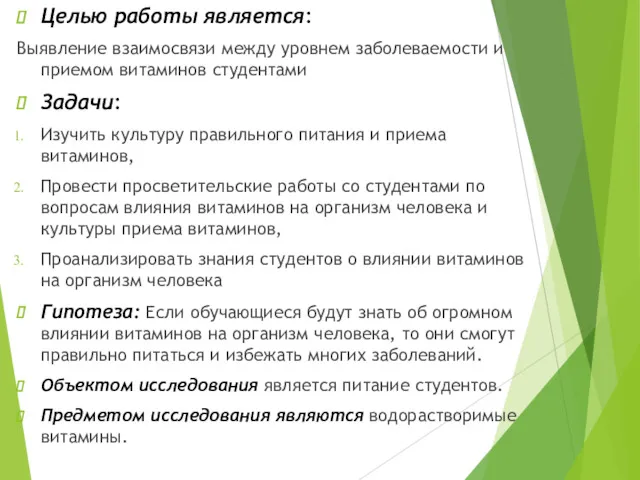 Целью работы является:

Выявление взаимосвязи между уровнем заболеваемости и приемом витаминов студентами

Задачи:

1. Изучить культуру правильного питания и приема витаминов,
2. Провести просветительские работы со студентами по вопросам влияния витаминов на организм человека и культуры приема витаминов,
3. Проанализировать знания студентов о влиянии витаминов на организм человека

Гипотеза: Если обучающиеся будут знать об огромном влиянии витаминов на организм человека, то они смогут правильно питаться и избежать многих заболеваний.

Объектом исследования является питание студентов.

Предметом исследования являются водорастворимые витамины.